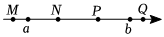 $M$ $N$ $P$ $Q$
$a$ $b$